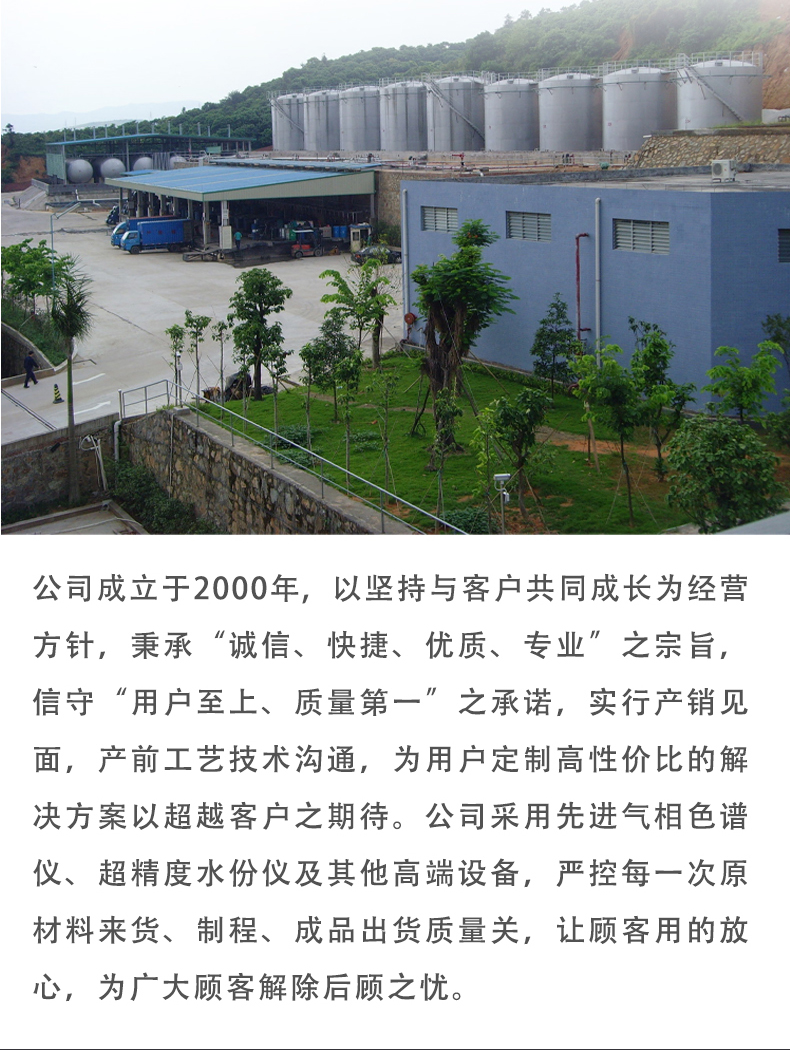 公司成立于2000年，以坚持与客户共同成长为经营方针，秉承“诚信、快捷、优质、专业”之宗旨，信守“用户至上、质量第一”之承诺，实行产销见面，产前工艺技术沟通，为用户定制高性价比的解决方案以超越客户之期待。公司采用先进气相色谱仪、超精度水份仪及其他高端设备，严控每一次原材料来货、制程、成品出货质量关，让顾客用的放心，为广大顾客解除后顾之忧。